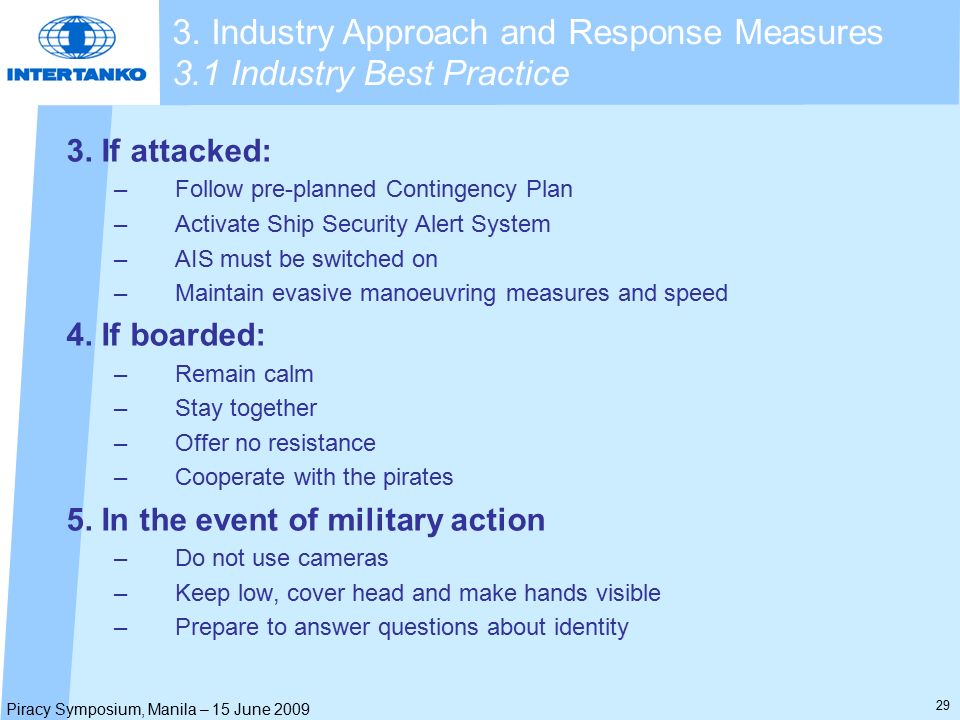 INTERTANKO

3. Industry Approach and Response Measures
3.1 Industry Best Practice

3. If attacked:
– Follow pre-planned Contingency Plan
– Activate Ship Security Alert System
– AIS must be switched on
– Maintain evasive manoeuvring measures and speed

4. If boarded:
– Remain calm
– Stay together
– Offer no resistance
– Cooperate with the pirates

5. In the event of military action
– Do not use cameras
– Keep low, cover head and make hands visible
– Prepare to answer questions about identity

Piracy Symposium, Manila – 15 June 2009

29